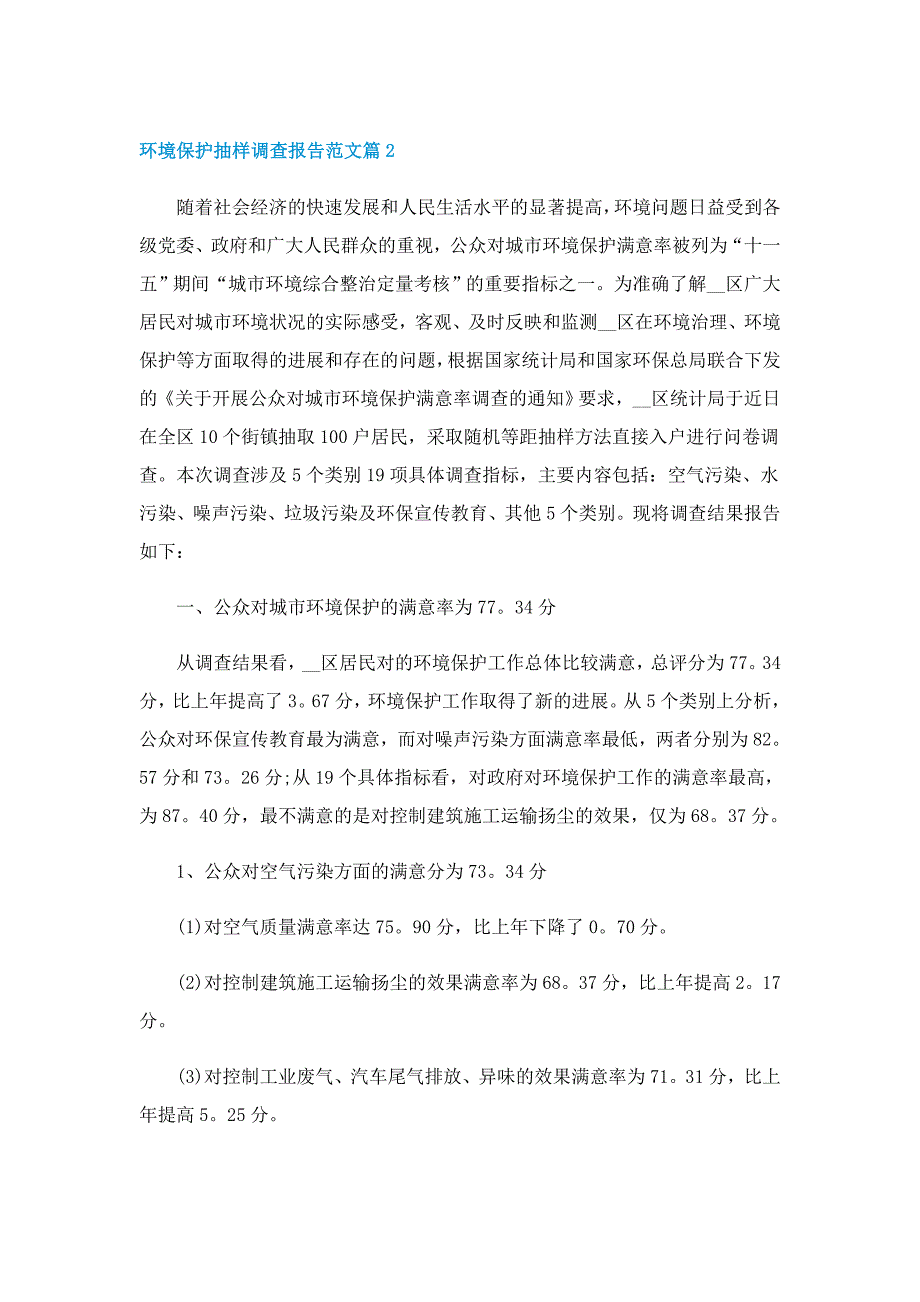 环境保护抽样调查报告范文篇2

随着社会经济的快速发展和人民生活水平的显著提高，环境问题日益受到各级党委、政府和广大人民群众的重视，公众对城市环境保护满意率被列为“十一五”期间“城市环境综合整治定量考核”的重要指标之一。为准确了解__区广大居民对城市环境状况的实际感受，客观、及时反映和监测__区在环境治理、环境保护等方面取得的进展和存在的问题，根据国家统计局和国家环保总局联合下发的《关于开展公众对城市环境保护满意率调查的通知》要求，__区统计局于近日在全区10个街镇抽取100户居民，采取随机等距抽样方法直接入户进行问卷调查。本次调查涉及5个类别19项具体调查指标，主要内容包括：空气污染、水污染、噪声污染、垃圾污染及环保宣传教育、其他5个类别。现将调查结果报告如下：

一、公众对城市环境保护的满意率为77。34分

从调查结果看，__区居民对的环境保护工作总体比较满意，总评分为77。34分，比上年提高了3。67分，环境保护工作取得了新的进展。从5个类别上分析，公众对环保宣传教育最为满意，而对噪声污染方面满意率最低，两者分别为82。57分和73。26分;从19个具体指标看，对政府对环境保护工作的满意率最高，为87。40分，最不满意的是对控制建筑施工运输扬尘的效果，仅为68。37分。

1、公众对空气污染方面的满意分为73。34分

(1)对空气质量满意率达75。90分，比上年下降了0。70分。

(2)对控制建筑施工运输扬尘的效果满意率为68。37分，比上年提高2。17分。

(3)对控制工业废气、汽车尾气排放、异味的效果满意率为71。31分，比上年提高5。25分。